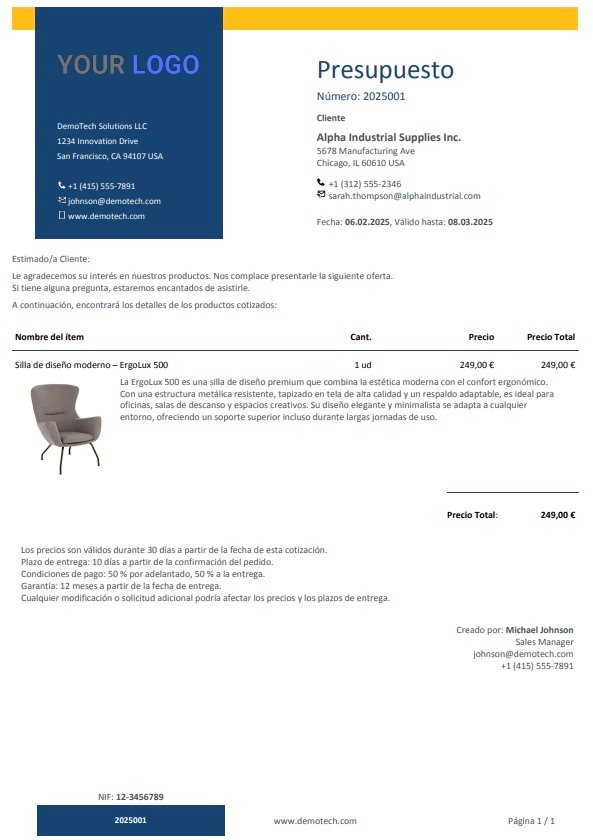 YOUR LOGO

DemoTech Solutions LLC
1234 Innovation Drive
San Francisco, CA 94107 USA

+1 (415) 555-7891
johnson@demotech.com
www.demotech.com

Presupuesto

Número: 2025001

Cliente

Alpha Industrial Supplies Inc.
5678 Manufacturing Ave
Chicago, IL 60610 USA

+1 (312) 555-2346
sarah.thompson@alphaindustrial.com

Fecha: 06.02.2025, Válido hasta: 08.03.2025

Estimado/a Cliente:

Le agradecemos su interés en nuestros productos. Nos complace presentarle la siguiente oferta.
Si tiene alguna pregunta, estaremos encantados de asistirle.

A continuación, encontrará los detalles de los productos cotizados:

| Nombre del ítem | Cant. | Precio | Precio Total |
|---|---|---|---|
| Silla de diseño moderno – ErgoLux 500 | 1 ud | 249,00 € | 249,00 € |

La ErgoLux 500 es una silla de diseño premium que combina la estética moderna con el confort ergonómico. Con una estructura metálica resistente, tapizado en tela de alta calidad y un respaldo adaptable, es ideal para oficinas, salas de descanso y espacios creativos. Su diseño elegante y minimalista se adapta a cualquier entorno, ofreciendo un soporte superior incluso durante largas jornadas de uso.

Precio Total: 249,00 €

Los precios son válidos durante 30 días a partir de la fecha de esta cotización.
Plazo de entrega: 10 días a partir de la confirmación del pedido.
Condiciones de pago: 50 % por adelantado, 50 % a la entrega.
Garantía: 12 meses a partir de la fecha de entrega.
Cualquier modificación o solicitud adicional podría afectar los precios y los plazos de entrega.

Creado por: Michael Johnson
Sales Manager
johnson@demotech.com
+1 (415) 555-7891

NIF: 12-3456789

2025001

www.demotech.com

Página 1 / 1